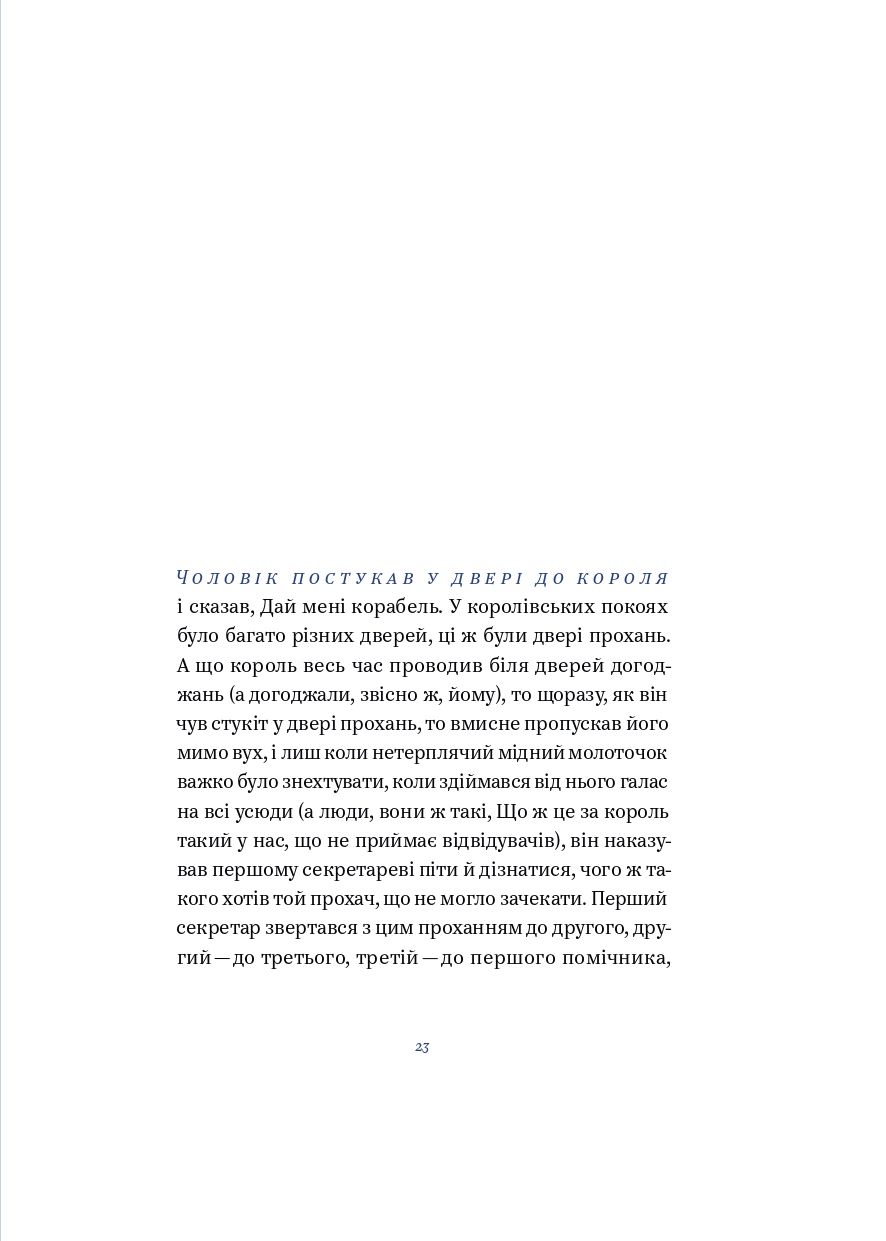 Чоловік постукав у двері до короля і сказав, Дай мені корабель. У королівських покоях було багато різних дверей, ці ж були двері прохань. А що король весь час проводив біля дверей догоджань (а догоджали, звісно ж, йому), то щоразу, як він чув стукіт у двері прохань, то вмисне пропускав його мимо вух, і лиш коли нетерплячий мідний молоточок важко було знехтувати, коли здіймався від нього галас на всі усюди (а люди, вони ж такі, Що ж це за король такий у нас, що не приймає відвідувачів), він наказував першому секретареві піти й дізнатися, чого ж такого хотів той прохач, що не могло зачекати. Перший секретар звертався з цим проханням до другого, другий — до третього, третій — до першого помічника,

23